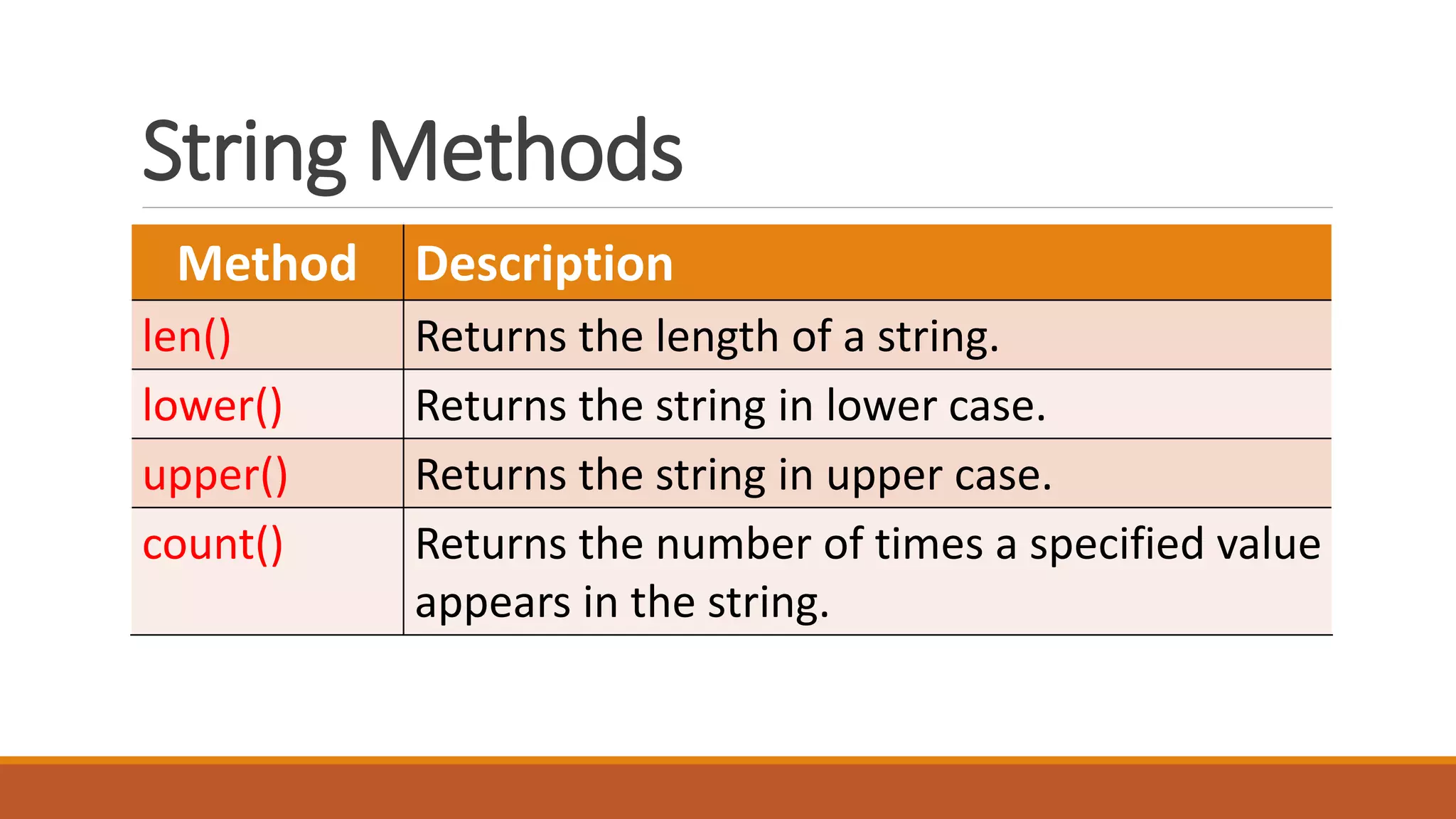 String Methods

| Method | Description |
|---|---|
| len() | Returns the length of a string. |
| lower() | Returns the string in lower case. |
| upper() | Returns the string in upper case. |
| count() | Returns the number of times a specified value appears in the string. |